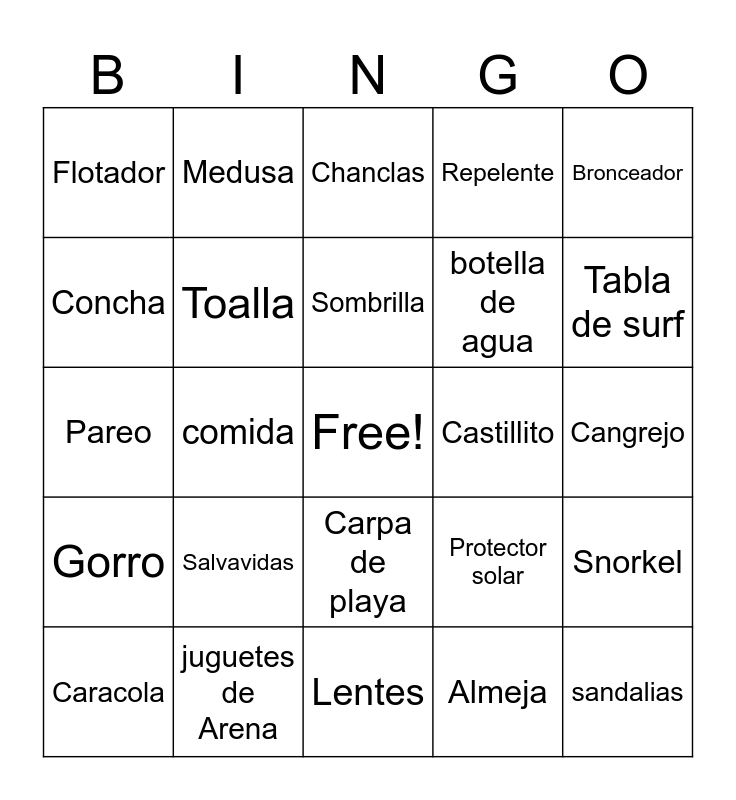 | B | I | N | G | O |
|---|---|---|---|---|
| Flotador | Medusa | Chanclas | Repelente | Bronceador |
| Concha | Toalla | Sombrilla | botella de agua | Tabla de surf |
| Pareo | comida | Free! | Castillito | Cangrejo |
| Gorro | Salvavidas | Carpa de playa | Protector solar | Snorkel |
| Caracola | juguetes de Arena | Lentes | Almeja | sandalias |